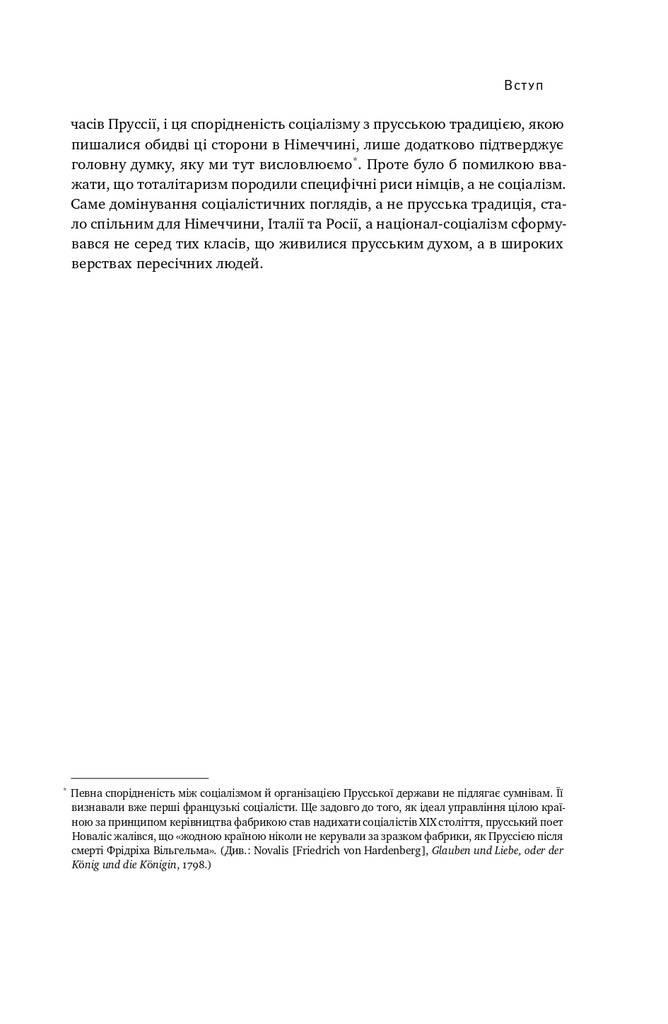 Вступ

часів Пруссії, і ця спорідненість соціалізму з прусською традицією, якою пишалися обидві ці сторони в Німеччині, лише додатково підтверджує головну думку, яку ми тут висловлюємо*. Проте було б помилкою вважати, що тоталітаризм породили специфічні риси німців, а не соціалізм. Саме домінування соціалістичних поглядів, а не прусська традиція, стало спільним для Німеччини, Італії та Росії, а націонал-соціалізм сформувався не серед тих класів, що живилися прусським духом, а в широких верствах пересічних людей.

* Певна спорідненість між соціалізмом й організацією Прусської держави не підлягає сумнівам. Її визнавали вже перші французькі соціалісти. Ще задовго до того, як ідеал управління цілою країною за принципом керівництва фабрикою став надихати соціалістів XIX століття, прусський поет Новаліс жалівся, що «жодною країною ніколи не керували за зразком фабрики, як Пруссією після смерті Фрідріха Вільгельма». (Див.: Novalis [Friedrich von Hardenberg], Glauben und Liebe, oder der König und die Königin, 1798.)